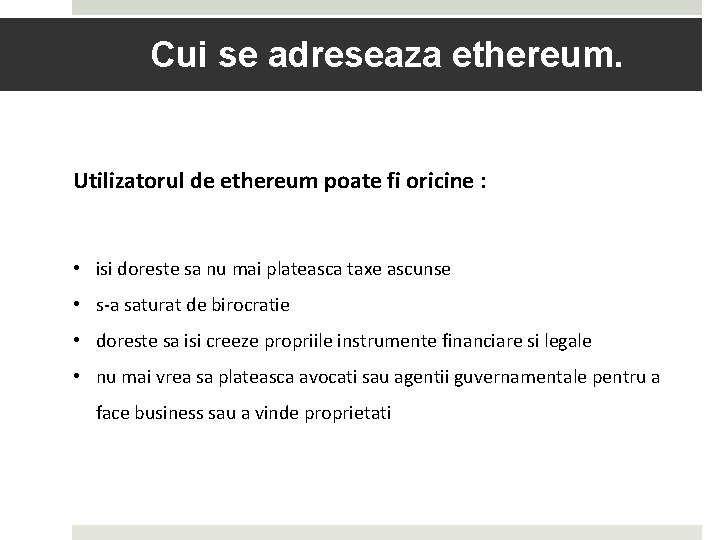 Cui se adreseaza ethereum.

Utilizatorul de ethereum poate fi oricine :

• isi doreste sa nu mai plateasca taxe ascunse
• s-a saturat de birocratie
• doreste sa isi creeze propriile instrumente financiare si legale
• nu mai vrea sa plateasca avocati sau agentii guvernamentale pentru a face business sau a vinde proprietati